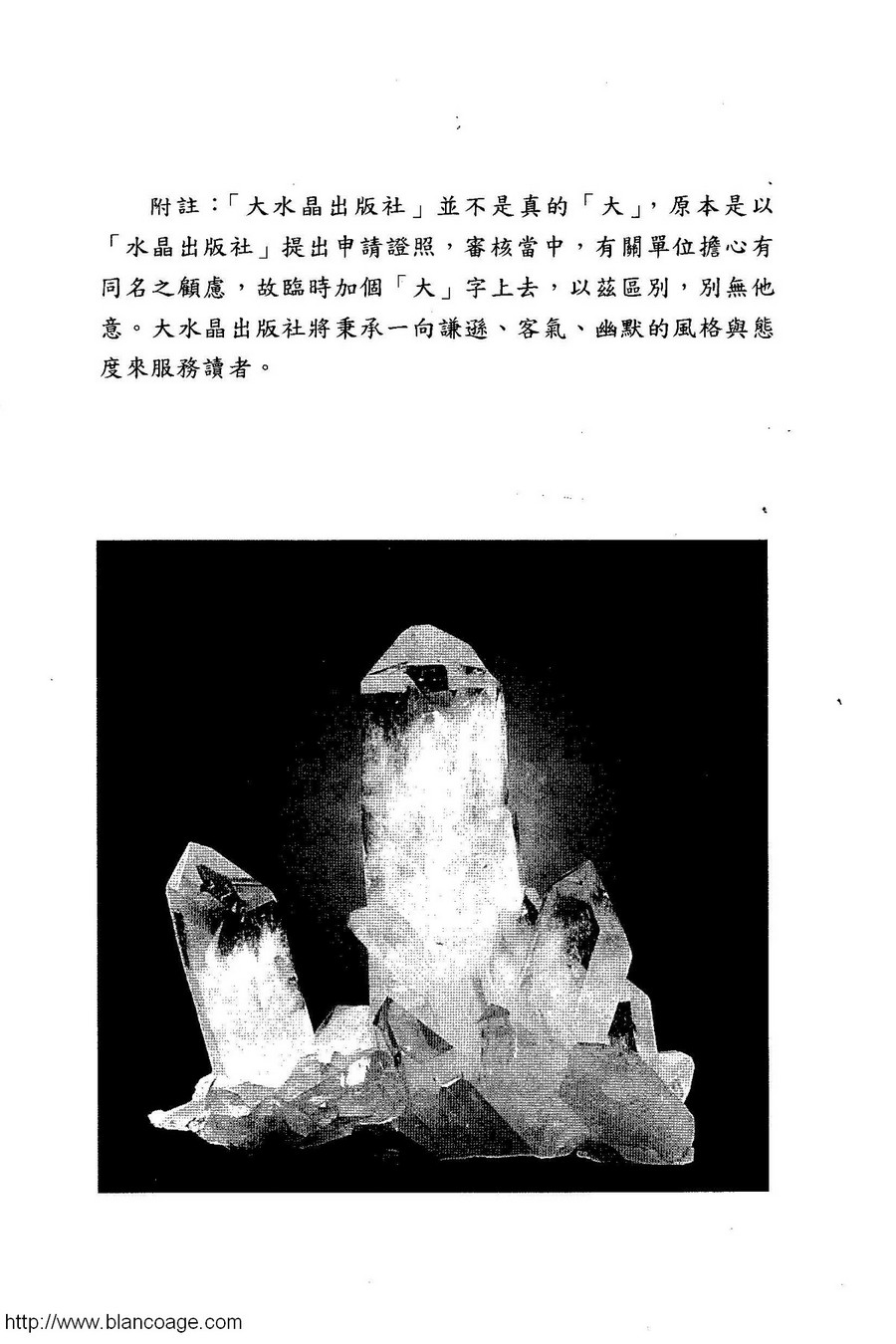 附註：「大水晶出版社」並不是真的「大」，原本是以「水晶出版社」提出申請證照，審核當中，有關單位擔心有同名之顧慮，故臨時加個「大」字上去，以茲區別，別無他意。大水晶出版社將秉承一向謙遜、客氣、幽默的風格與態度來服務讀者。

http://www.blancoage.com